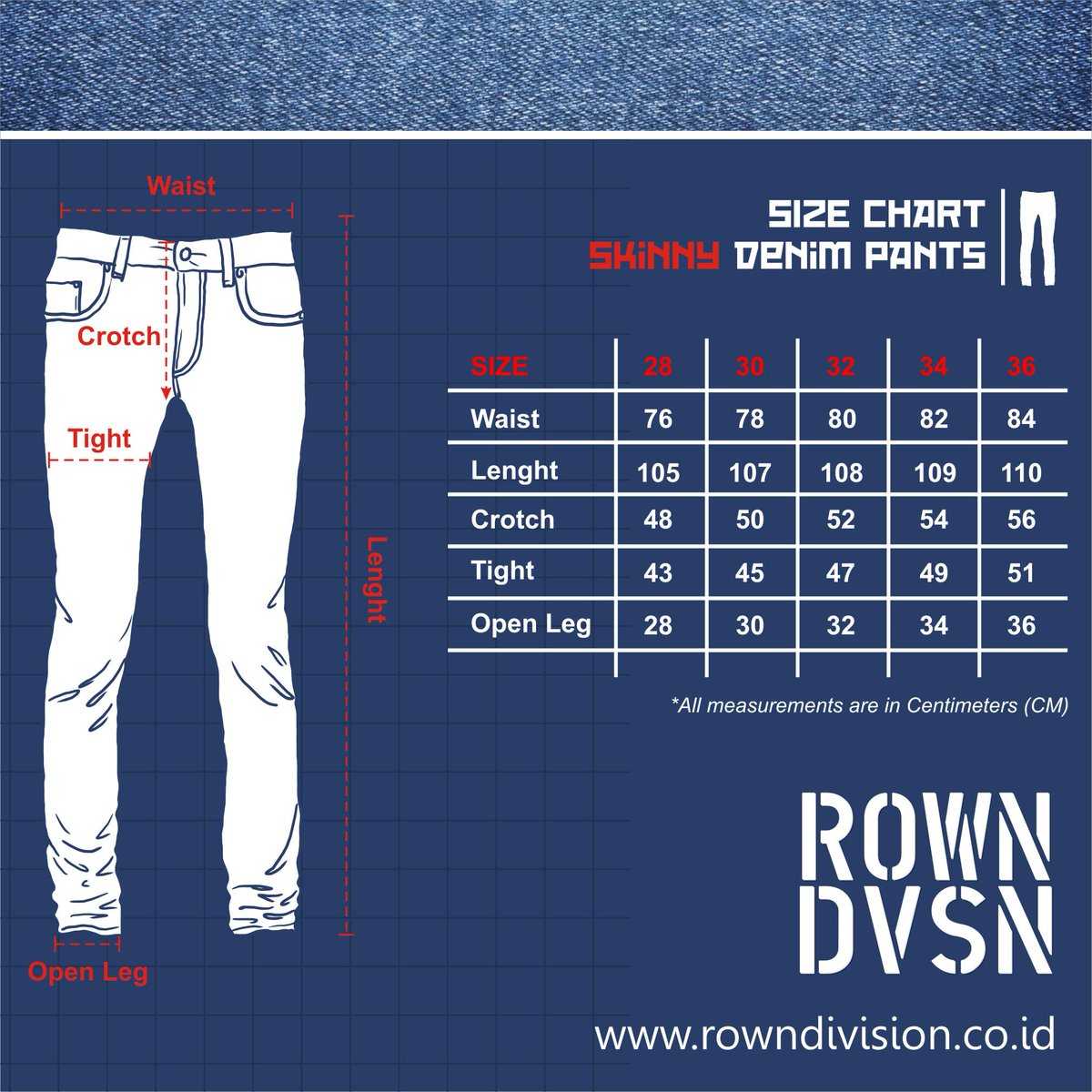 Waist

Crotch

Tight

Lenght

Open Leg

SIZE CHART
SKINNY DENIM PANTS

| SIZE | 28 | 30 | 32 | 34 | 36 |
|---|---|---|---|---|---|
| Waist | 76 | 78 | 80 | 82 | 84 |
| Lenght | 105 | 107 | 108 | 109 | 110 |
| Crotch | 48 | 50 | 52 | 54 | 56 |
| Tight | 43 | 45 | 47 | 49 | 51 |
| Open Leg | 28 | 30 | 32 | 34 | 36 |

*All measurements are in Centimeters (CM)

ROWN
DVSN

www.rowndivision.co.id